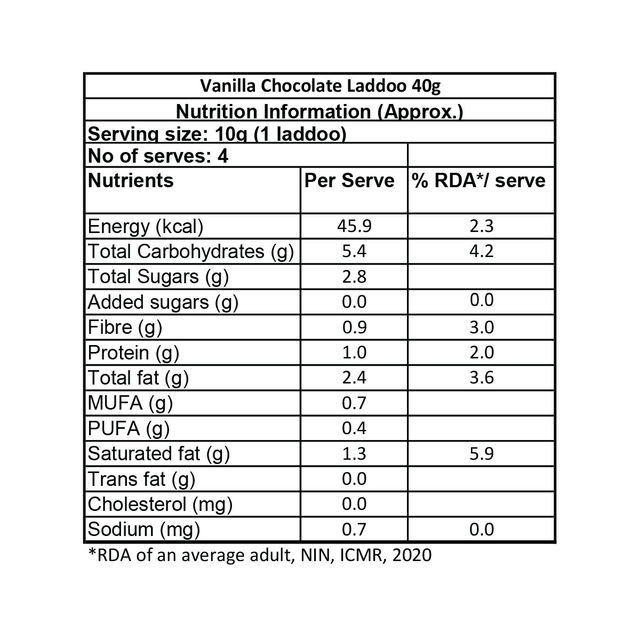 Vanilla Chocolate Laddoo 40g

Nutrition Information (Approx.)

Serving size: 10g (1 laddoo)

No of serves: 4

| Nutrients | Per Serve | % RDA*/ serve |
|---|---|---|
| Energy (kcal) | 45.9 | 2.3 |
| Total Carbohydrates (g) | 5.4 | 4.2 |
| Total Sugars (g) | 2.8 | |
| Added sugars (g) | 0.0 | 0.0 |
| Fibre (g) | 0.9 | 3.0 |
| Protein (g) | 1.0 | 2.0 |
| Total fat (g) | 2.4 | 3.6 |
| MUFA (g) | 0.7 | |
| PUFA (g) | 0.4 | |
| Saturated fat (g) | 1.3 | 5.9 |
| Trans fat (g) | 0.0 | |
| Cholesterol (mg) | 0.0 | |
| Sodium (mg) | 0.7 | 0.0 |

*RDA of an average adult, NIN, ICMR, 2020